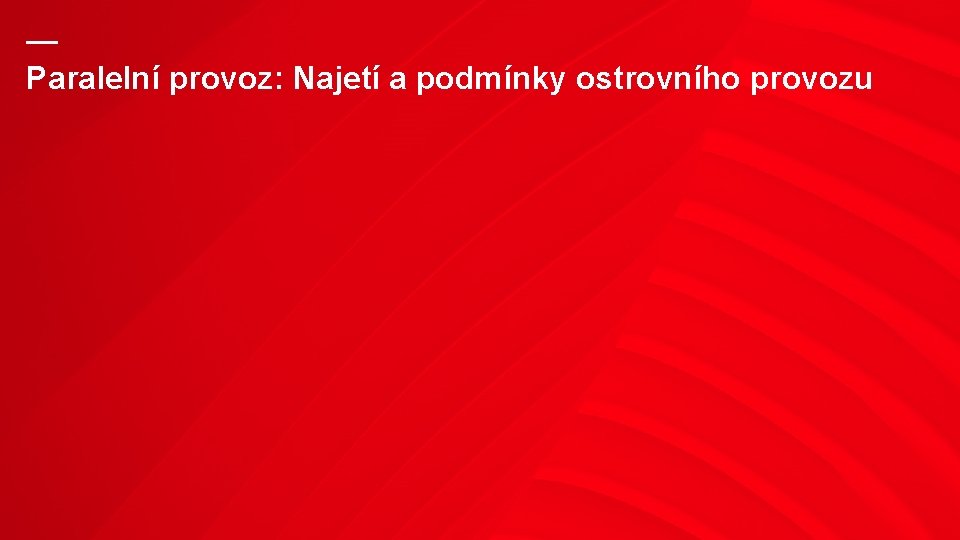 —
Paralelní provoz: Najetí a podmínky ostrovního provozu